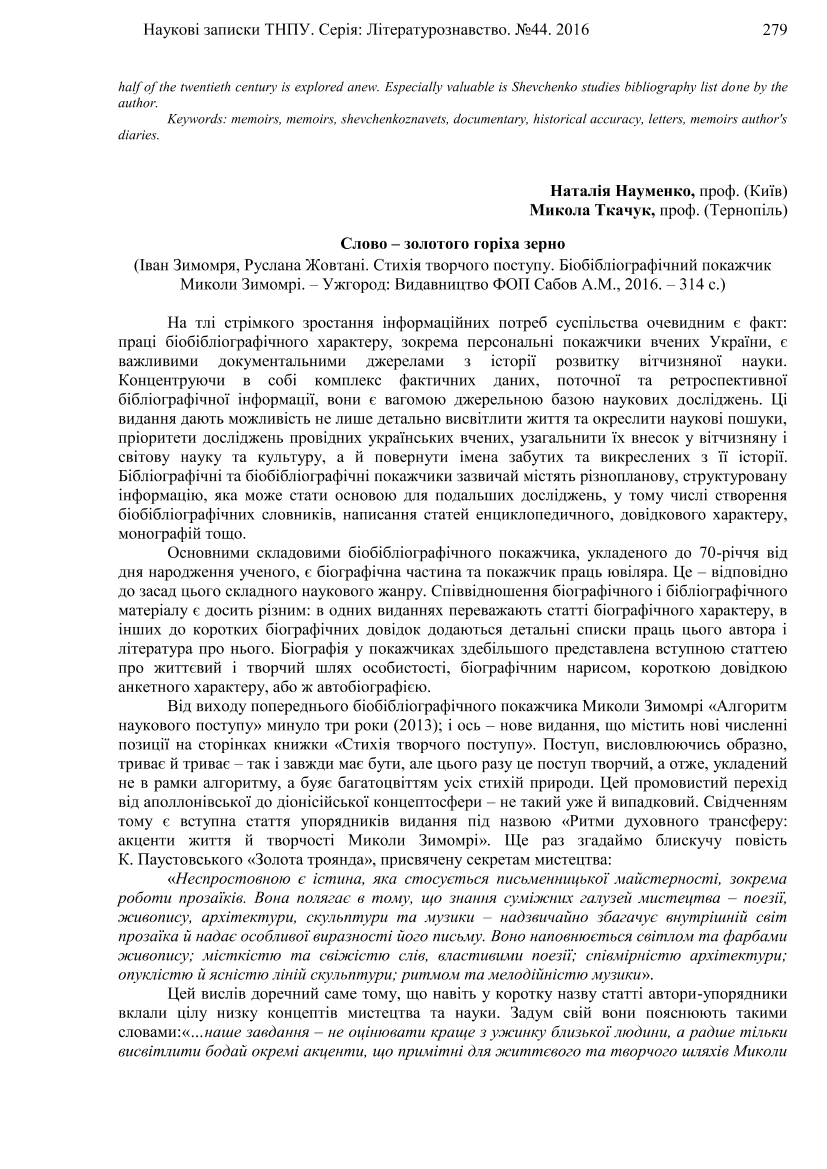 Наукові записки ТНПУ. Серія: Літературознавство. №44. 2016 279

half of the twentieth century is explored anew. Especially valuable is Shevchenko studies bibliography list done by the author.

Keywords: memoirs, memoirs, shevchenkoznavets, documentary, historical accuracy, letters, memoirs author's diaries.

Наталія Науменко, проф. (Київ)
Микола Ткачук, проф. (Тернопіль)

Слово – золотого горіха зерно
(Іван Зимомря, Руслана Жовтані. Стихія творчого поступу. Біобібліографічний покажчик Миколи Зимомрі. – Ужгород: Видавництво ФОП Сабов А.М., 2016. – 314 с.)

На тлі стрімкого зростання інформаційних потреб суспільства очевидним є факт: праці біобібліографічного характеру, зокрема персональні покажчики вчених України, є важливими документальними джерелами з історії розвитку вітчизняної науки. Концентруючи в собі комплекс фактичних даних, поточної та ретроспективної бібліографічної інформації, вони є вагомою джерельною базою наукових досліджень. Ці видання дають можливість не лише детально висвітлити життя та окреслити наукові пошуки, пріоритети досліджень провідних українських вчених, узагальнити їх внесок у вітчизняну і світову науку та культуру, а й повернути імена забутих та викреслених з її історії. Бібліографічні та біобібліографічні покажчики зазвичай містять різнопланову, структуровану інформацію, яка може стати основою для подальших досліджень, у тому числі створення біобібліографічних словників, написання статей енциклопедичного, довідкового характеру, монографій тощо.

Основними складовими біобібліографічного покажчика, укладеного до 70-річчя від дня народження ученого, є біографічна частина та покажчик праць ювіляра. Це – відповідно до засад цього складного наукового жанру. Співвідношення біографічного і бібліографічного матеріалу є досить різним: в одних виданнях переважають статті біографічного характеру, в інших до коротких біографічних довідок додаються детальні списки праць цього автора і література про нього. Біографія у покажчиках здебільшого представлена вступною статтею про життєвий і творчий шлях особистості, біографічним нарисом, короткою довідкою анкетного характеру, або ж автобіографією.

Від виходу попереднього біобібліографічного покажчика Миколи Зимомрі «Алгоритм наукового поступу» минуло три роки (2013); і ось – нове видання, що містить нові численні позиції на сторінках книжки «Стихія творчого поступу». Поступ, висловлюючись образно, триває й триває – так і завжди має бути, але цього разу це поступ творчий, а отже, укладений не в рамки алгоритму, а буяє багатоцвіттям усіх стихій природи. Цей промовистий перехід від аполлонівської до діонісійської концептосфери – не такий уже й випадковий. Свідченням тому є вступна стаття упорядників видання під назвою «Ритми духовного трансферу: акценти життя й творчості Миколи Зимомрі». Ще раз згадаймо блискучу повість К. Паустовського «Золота троянда», присвячену секретам мистецтва:

«Неспростовною є істина, яка стосується письменницької майстерності, зокрема роботи прозаїків. Вона полягає в тому, що знання суміжних галузей мистецтва – поезії, живопису, архітектури, скульптури та музики – надзвичайно збагачує внутрішній світ прозаїка й надає особливої виразності його письму. Воно наповнюється світлом та фарбами живопису; місткістю та свіжістю слів, властивими поезії; співмірністю архітектури; опуклістю й ясністю ліній скульптури; ритмом та мелодійністю музики».

Цей вислів доречний саме тому, що навіть у коротку назву статті автори-упорядники вклали цілу низку концептів мистецтва та науки. Задум свій вони пояснюють такими словами:«...наше завдання – не оцінювати краще з ужинку близької людини, а радше тільки висвітлити бодай окремі акценти, що примітні для життєвого та творчого шляхів Миколи